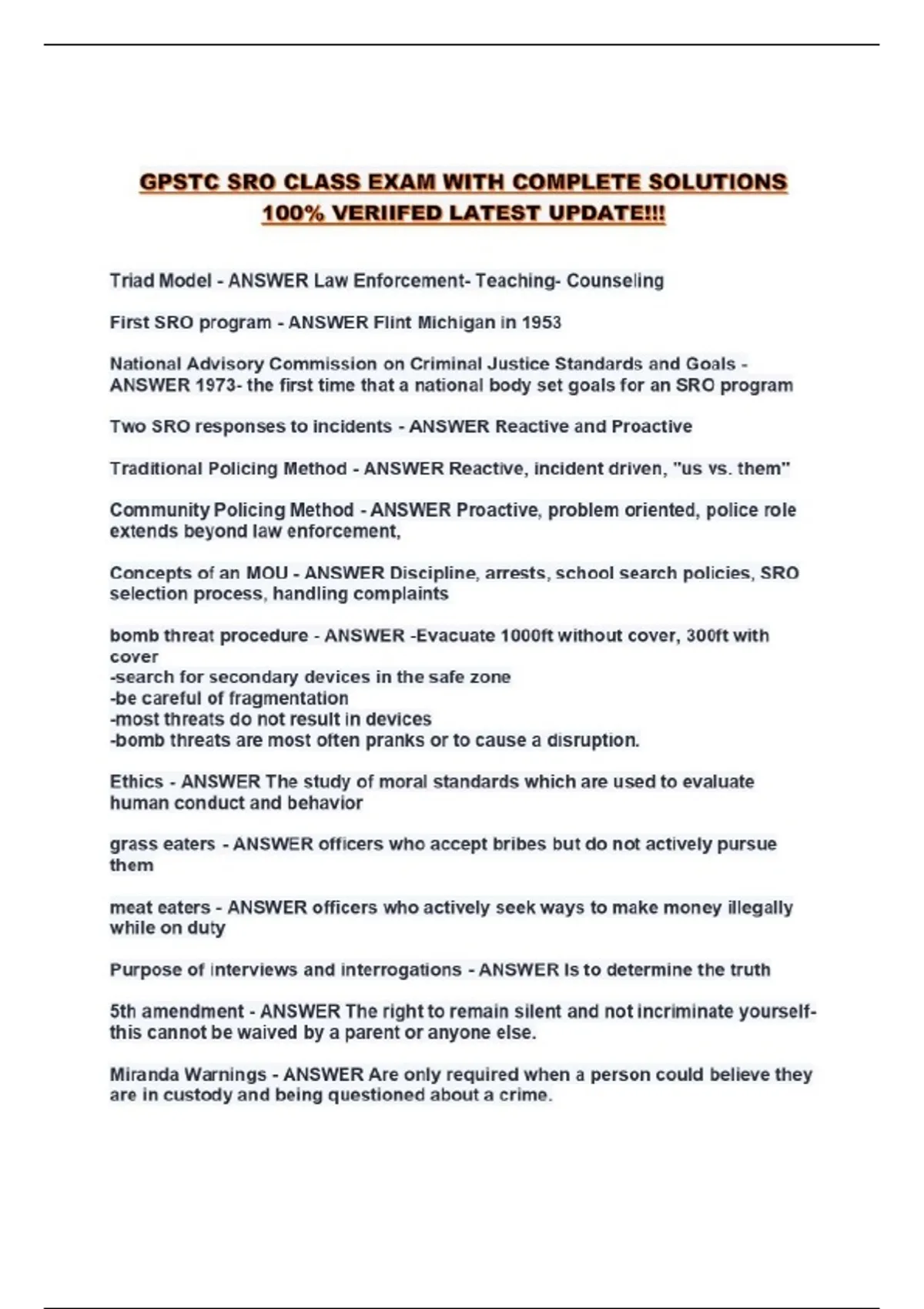 GPSTC SRO CLASS EXAM WITH COMPLETE SOLUTIONS 100% VERIIFED LATEST UPDATE!!!

Triad Model - ANSWER Law Enforcement- Teaching- Counseling

First SRO program - ANSWER Flint Michigan in 1953

National Advisory Commission on Criminal Justice Standards and Goals - ANSWER 1973- the first time that a national body set goals for an SRO program

Two SRO responses to incidents - ANSWER Reactive and Proactive

Traditional Policing Method - ANSWER Reactive, incident driven, "us vs. them"

Community Policing Method - ANSWER Proactive, problem oriented, police role extends beyond law enforcement,

Concepts of an MOU - ANSWER Discipline, arrests, school search policies, SRO selection process, handling complaints

bomb threat procedure - ANSWER -Evacuate 1000ft without cover, 300ft with cover
-search for secondary devices in the safe zone
-be careful of fragmentation
-most threats do not result in devices
-bomb threats are most often pranks or to cause a disruption.

Ethics - ANSWER The study of moral standards which are used to evaluate human conduct and behavior

grass eaters - ANSWER officers who accept bribes but do not actively pursue them

meat eaters - ANSWER officers who actively seek ways to make money illegally while on duty

Purpose of interviews and interrogations - ANSWER Is to determine the truth

5th amendment - ANSWER The right to remain silent and not incriminate yourself- this cannot be waived by a parent or anyone else.

Miranda Warnings - ANSWER Are only required when a person could believe they are in custody and being questioned about a crime.